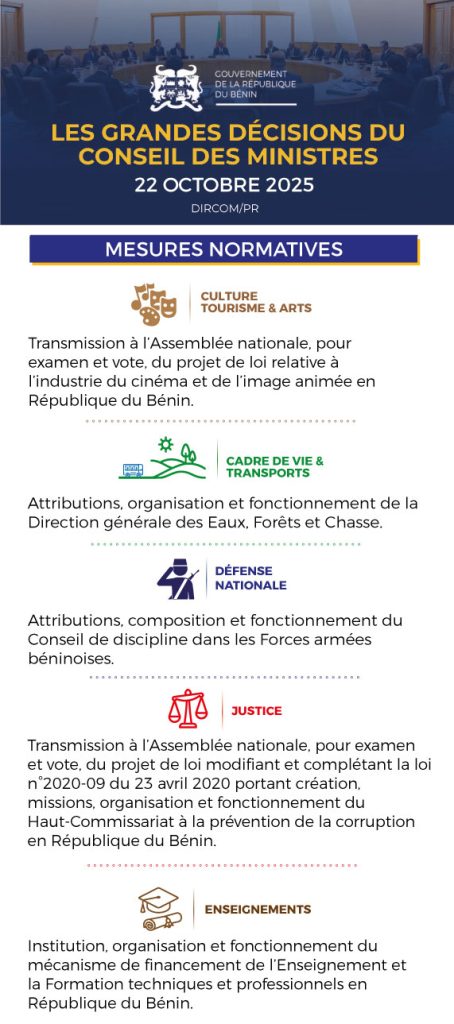 GOUVERNEMENT DE LA RÉPUBLIQUE DU BÉNIN

LES GRANDES DÉCISIONS DU CONSEIL DES MINISTRES
22 OCTOBRE 2025
DIRCOM/PR

MESURES NORMATIVES

CULTURE TOURISME & ARTS

Transmission à l'Assemblée nationale, pour examen et vote, du projet de loi relative à l'industrie du cinéma et de l'image animée en République du Bénin.

CADRE DE VIE & TRANSPORTS

Attributions, organisation et fonctionnement de la Direction générale des Eaux, Forêts et Chasse.

DÉFENSE NATIONALE

Attributions, composition et fonctionnement du Conseil de discipline dans les Forces armées béninoises.

JUSTICE

Transmission à l'Assemblée nationale, pour examen et vote, du projet de loi modifiant et complétant la loi n°2020-09 du 23 avril 2020 portant création, missions, organisation et fonctionnement du Haut-Commissariat à la prévention de la corruption en République du Bénin.

ENSEIGNEMENTS

Institution, organisation et fonctionnement du mécanisme de financement de l'Enseignement et la Formation techniques et professionnels en République du Bénin.